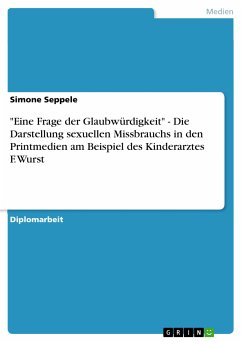 Medien

Simone Seppele

"Eine Frage der Glaubwürdigkeit" - Die Darstellung sexuellen Missbrauchs in den Printmedien am Beispiel des Kinderarztes F. Wurst

Diplomarbeit

GRIN